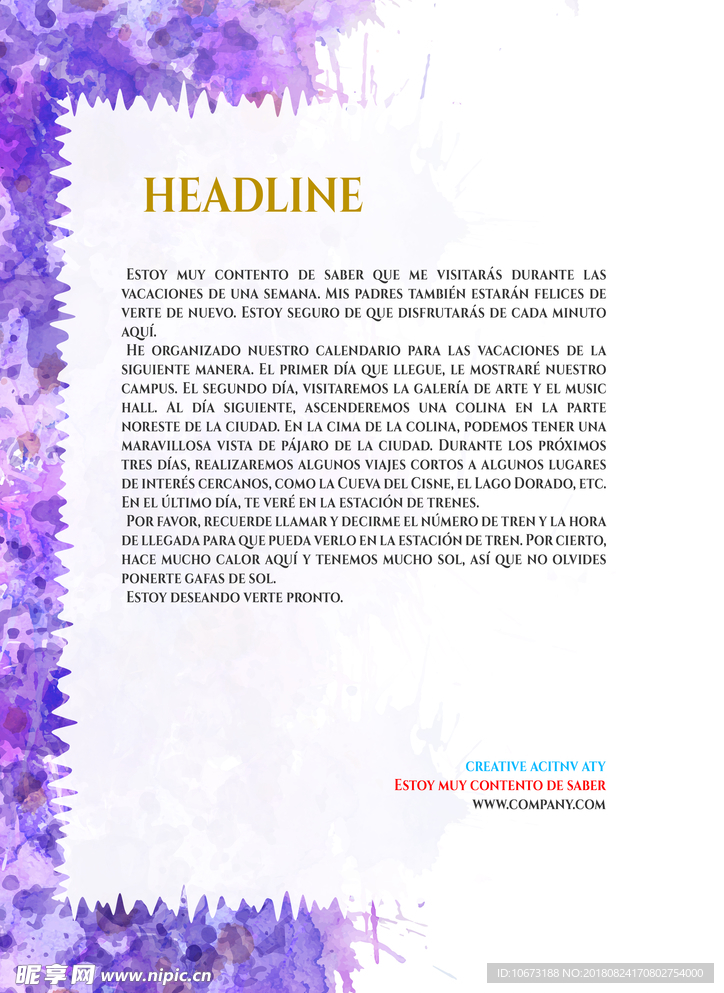 HEADLINE

Estoy muy contento de saber que me visitarás durante las vacaciones de una semana. Mis padres también estarán felices de verte de nuevo. Estoy seguro de que disfrutarás de cada minuto aquí.

He organizado nuestro calendario para las vacaciones de la siguiente manera. El primer día que llegue, le mostraré nuestro campus. El segundo día, visitaremos la galería de arte y el music hall. Al día siguiente, ascenderemos una colina en la parte noreste de la ciudad. En la cima de la colina, podemos tener una maravillosa vista de pájaro de la ciudad. Durante los próximos tres días, realizaremos algunos viajes cortos a algunos lugares de interés cercanos, como la Cueva del Cisne, el Lago Dorado, etc. En el último día, te veré en la estación de trenes.

Por favor, recuerde llamar y decirme el número de tren y la hora de llegada para que pueda verlo en la estación de tren. Por cierto, hace mucho calor aquí y tenemos mucho sol, así que no olvides ponerte gafas de sol.

Estoy deseando verte pronto.

CREATIVE ACITNV ATY
Estoy muy contento de saber
WWW.COMPANY.COM

昵享网 www.nipic.cn
ID:10673188 NO:20180824170802754000